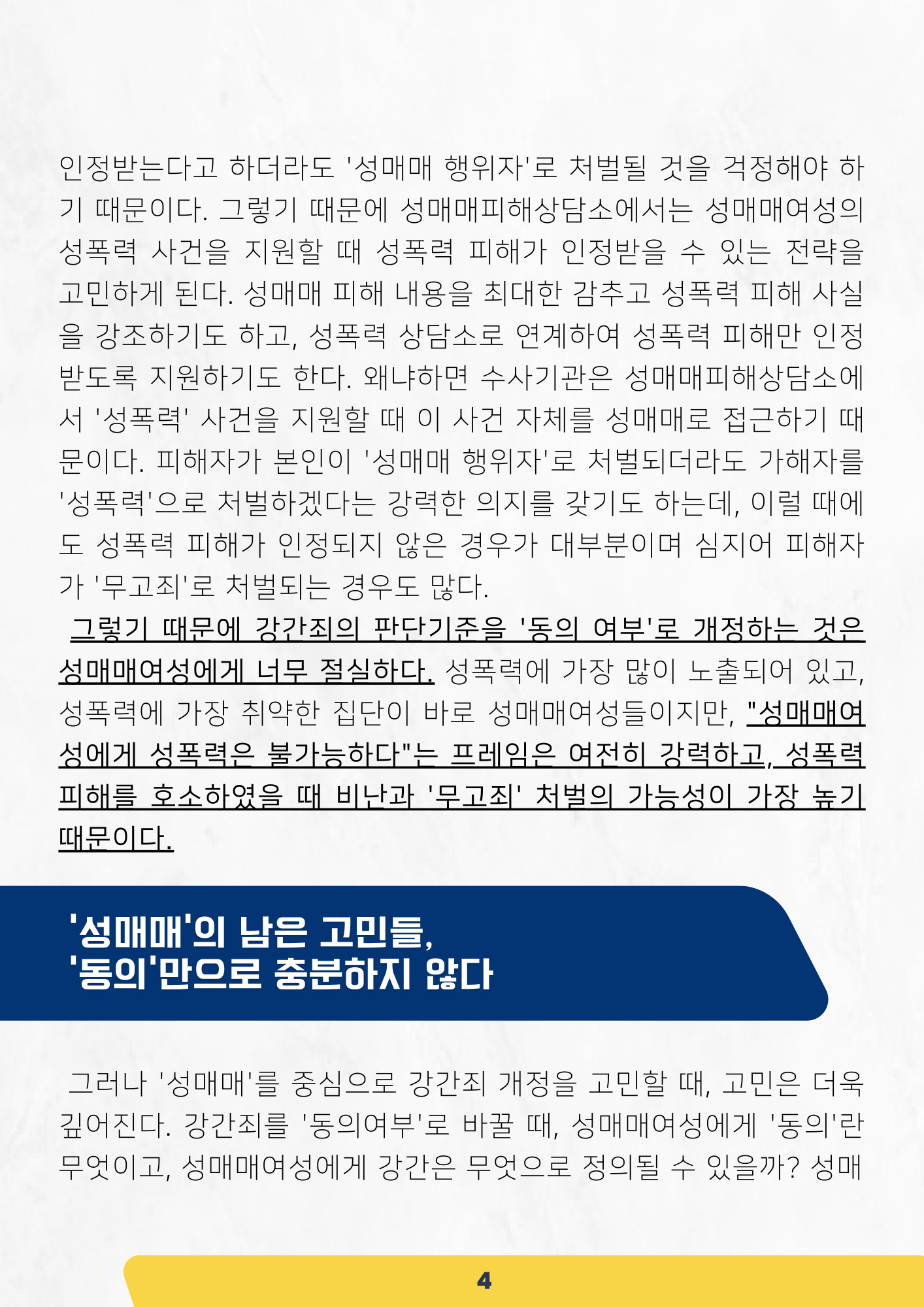 인정받는다고 하더라도 '성매매 행위자'로 처벌될 것을 걱정해야 하기 때문이다. 그렇기 때문에 성매매피해상담소에서는 성매매여성의 성폭력 사건을 지원할 때 성폭력 피해가 인정받을 수 있는 전략을 고민하게 된다. 성매매 피해 내용을 최대한 감추고 성폭력 피해 사실을 강조하기도 하고, 성폭력 상담소로 연계하여 성폭력 피해만 인정받도록 지원하기도 한다. 왜냐하면 수사기관은 성매매피해상담소에서 '성폭력' 사건을 지원할 때 이 사건 자체를 성매매로 접근하기 때문이다. 피해자가 본인이 '성매매 행위자'로 처벌되더라도 가해자를 '성폭력'으로 처벌하겠다는 강력한 의지를 갖기도 하는데, 이럴 때에도 성폭력 피해가 인정되지 않은 경우가 대부분이며 심지어 피해자가 '무고죄'로 처벌되는 경우도 많다.

그렇기 때문에 강간죄의 판단기준을 '동의 여부'로 개정하는 것은 성매매여성에게 너무 절실하다. 성폭력에 가장 많이 노출되어 있고, 성폭력에 가장 취약한 집단이 바로 성매매여성들이지만, "성매매여성에게 성폭력은 불가능하다"는 프레임은 여전히 강력하고, 성폭력 피해를 호소하였을 때 비난과 '무고죄' 처벌의 가능성이 가장 높기 때문이다.

'성매매'의 남은 고민들,
'동의'만으로 충분하지 않다

그러나 '성매매'를 중심으로 강간죄 개정을 고민할 때, 고민은 더욱 깊어진다. 강간죄를 '동의여부'로 바꿀 때, 성매매여성에게 '동의'란 무엇이고, 성매매여성에게 강간은 무엇으로 정의될 수 있을까? 성매

4